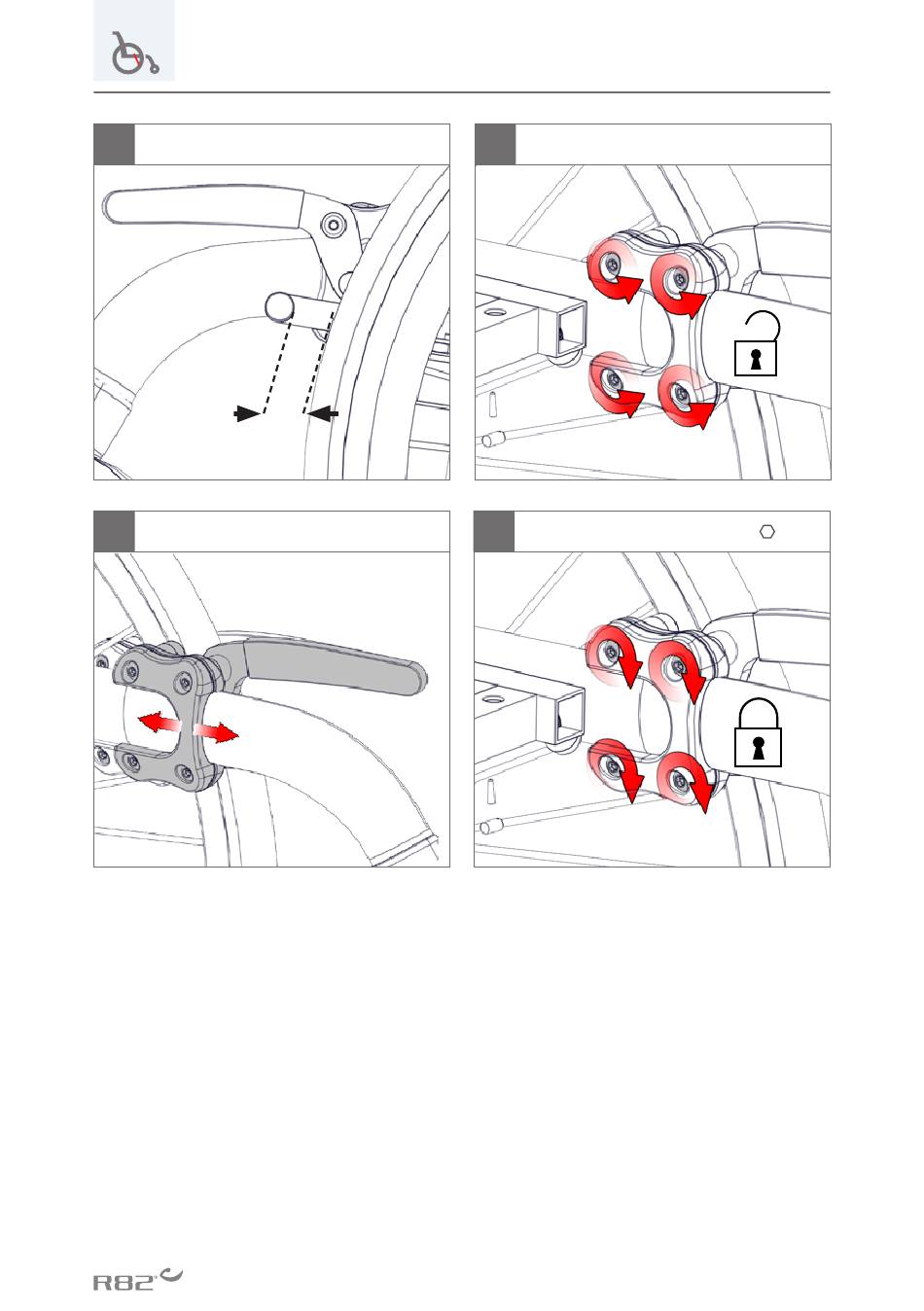 R82